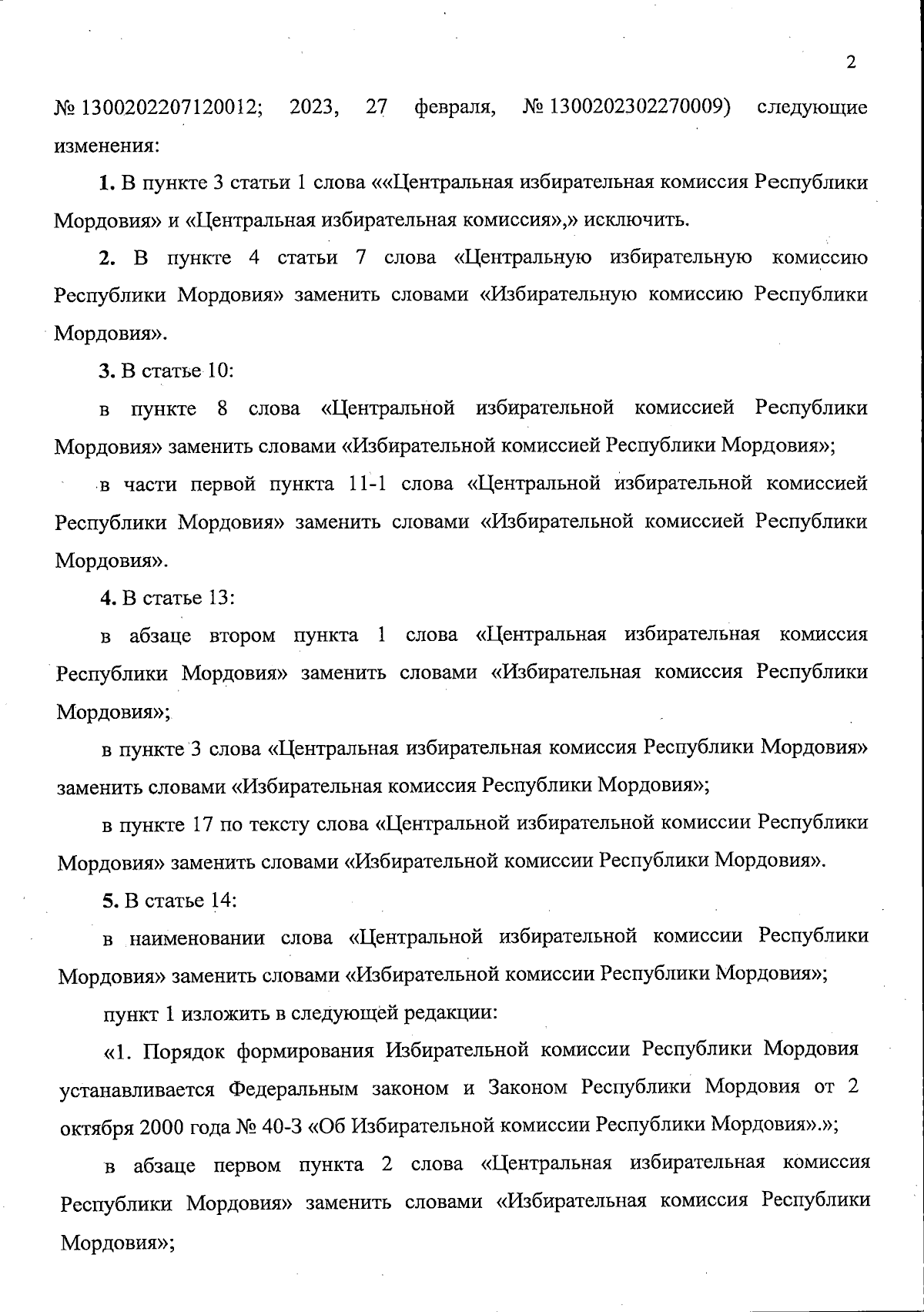 2

№ 1300202207120012; 2023, 27 февраля, № 1300202302270009) следующие изменения:

1. В пункте 3 статьи 1 слова ««Центральная избирательная комиссия Республики Мордовия» и «Центральная избирательная комиссия»,» исключить.

2. В пункте 4 статьи 7 слова «Центральную избирательную комиссию Республики Мордовия» заменить словами «Избирательную комиссию Республики Мордовия».

3. В статье 10:

в пункте 8 слова «Центральной избирательной комиссией Республики Мордовия» заменить словами «Избирательной комиссией Республики Мордовия»;

в части первой пункта 11-1 слова «Центральной избирательной комиссией Республики Мордовия» заменить словами «Избирательной комиссией Республики Мордовия».

4. В статье 13:

в абзаце втором пункта 1 слова «Центральная избирательная комиссия Республики Мордовия» заменить словами «Избирательная комиссия Республики Мордовия»;

в пункте 3 слова «Центральная избирательная комиссия Республики Мордовия» заменить словами «Избирательная комиссия Республики Мордовия»;

в пункте 17 по тексту слова «Центральной избирательной комиссии Республики Мордовия» заменить словами «Избирательной комиссии Республики Мордовия».

5. В статье 14:

в наименовании слова «Центральной избирательной комиссии Республики Мордовия» заменить словами «Избирательной комиссии Республики Мордовия»;

пункт 1 изложить в следующей редакции:

«1. Порядок формирования Избирательной комиссии Республики Мордовия устанавливается Федеральным законом и Законом Республики Мордовия от 2 октября 2000 года № 40-З «Об Избирательной комиссии Республики Мордовия».»;

в абзаце первом пункта 2 слова «Центральная избирательная комиссия Республики Мордовия» заменить словами «Избирательная комиссия Республики Мордовия»;